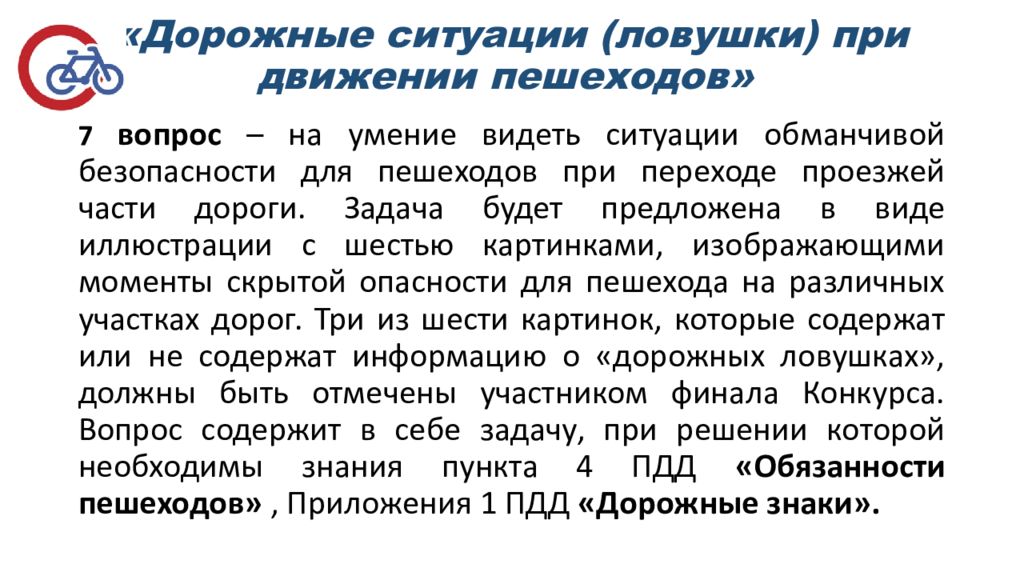 «Дорожные ситуации (ловушки) при движении пешеходов»

7 вопрос – на умение видеть ситуации обманчивой безопасности для пешеходов при переходе проезжей части дороги. Задача будет предложена в виде иллюстрации с шестью картинками, изображающими моменты скрытой опасности для пешехода на различных участках дорог. Три из шести картинок, которые содержат или не содержат информацию о «дорожных ловушках», должны быть отмечены участником финала Конкурса. Вопрос содержит в себе задачу, при решении которой необходимы знания пункта 4 ПДД «Обязанности пешеходов» , Приложения 1 ПДД «Дорожные знаки».